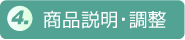 4. 商品説明・調整